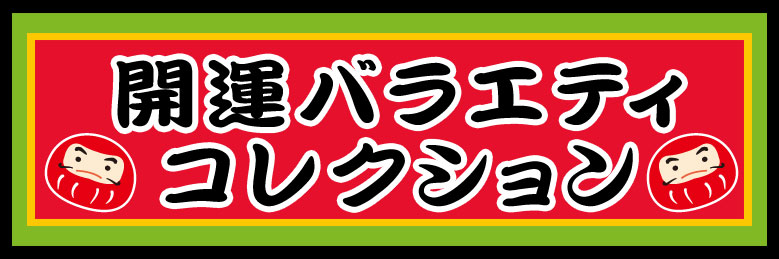 開運バラエティ
コレクション